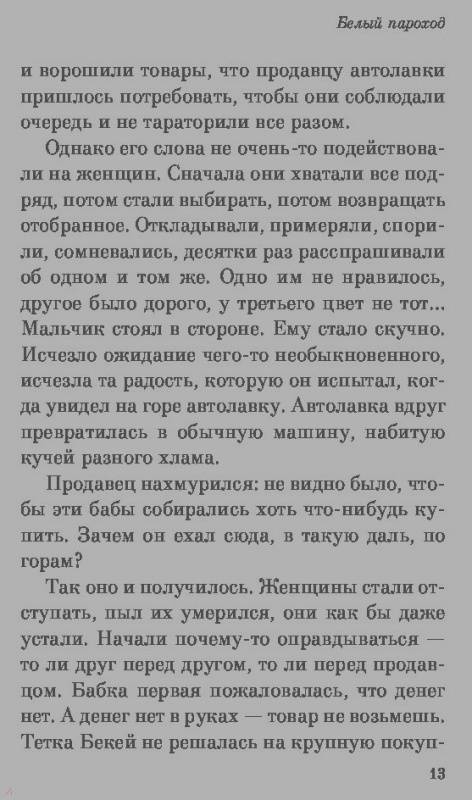 Белый пароход

и ворошили товары, что продавцу автолавки пришлось потребовать, чтобы они соблюдали очередь и не тараторили все разом.

Однако его слова не очень-то подействовали на женщин. Сначала они хватали все подряд, потом стали выбирать, потом возвращать отобранное. Откладывали, примеряли, спорили, сомневались, десятки раз расспрашивали об одном и том же. Одно им не нравилось, другое было дорого, у третьего цвет не тот... Мальчик стоял в стороне. Ему стало скучно. Исчезло ожидание чего-то необыкновенного, исчезла та радость, которую он испытал, когда увидел на горе автолавку. Автолавка вдруг превратилась в обычную машину, набитую кучей разного хлама.

Продавец нахмурился: не видно было, чтобы эти бабы собирались хоть что-нибудь купить. Зачем он ехал сюда, в такую даль, по горам?

Так оно и получилось. Женщины стали отступать, пыл их умерился, они как бы даже устали. Начали почему-то оправдываться — то ли друг перед другом, то ли перед продавцом. Бабка первая пожаловалась, что денег нет. А денег нет в руках — товар не возьмешь. Тетка Бекей не решалась на крупную покуп-

13